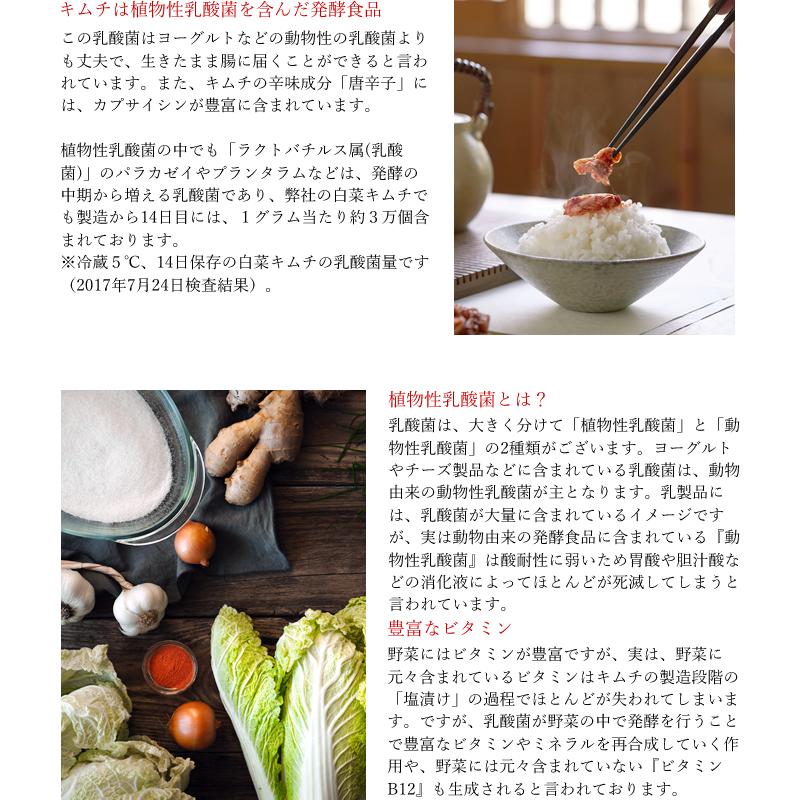 キムチは植物性乳酸菌を含んだ発酵食品

この乳酸菌はヨーグルトなどの動物性の乳酸菌よりも丈夫で、生きたまま腸に届くことができると言われています。また、キムチの辛味成分「唐辛子」には、カプサイシンが豊富に含まれています。

植物性乳酸菌の中でも「ラクトバチルス属(乳酸菌)」のパラカゼイやプランタラムなどは、発酵の中期から増える乳酸菌であり、弊社の白菜キムチでも製造から14日目には、１グラム当たり約３万個含まれております。
※冷蔵５℃、14日保存の白菜キムチの乳酸菌量です（2017年7月24日検査結果）。

植物性乳酸菌とは？

乳酸菌は、大きく分けて「植物性乳酸菌」と「動物性乳酸菌」の2種類がございます。ヨーグルトやチーズ製品などに含まれている乳酸菌は、動物由来の動物性乳酸菌が主となります。乳製品には、乳酸菌が大量に含まれているイメージですが、実は動物由来の発酵食品に含まれている『動物性乳酸菌』は酸耐性に弱いため胃酸や胆汁酸などの消化液によってほとんどが死滅してしまうと言われています。

豊富なビタミン

野菜にはビタミンが豊富ですが、実は、野菜に元々含まれているビタミンはキムチの製造段階の「塩漬け」の過程でほとんどが失われてしまいます。ですが、乳酸菌が野菜の中で発酵を行うことで豊富なビタミンやミネラルを再合成していく作用や、野菜には元々含まれていない『ビタミンB12』も生成されると言われております。